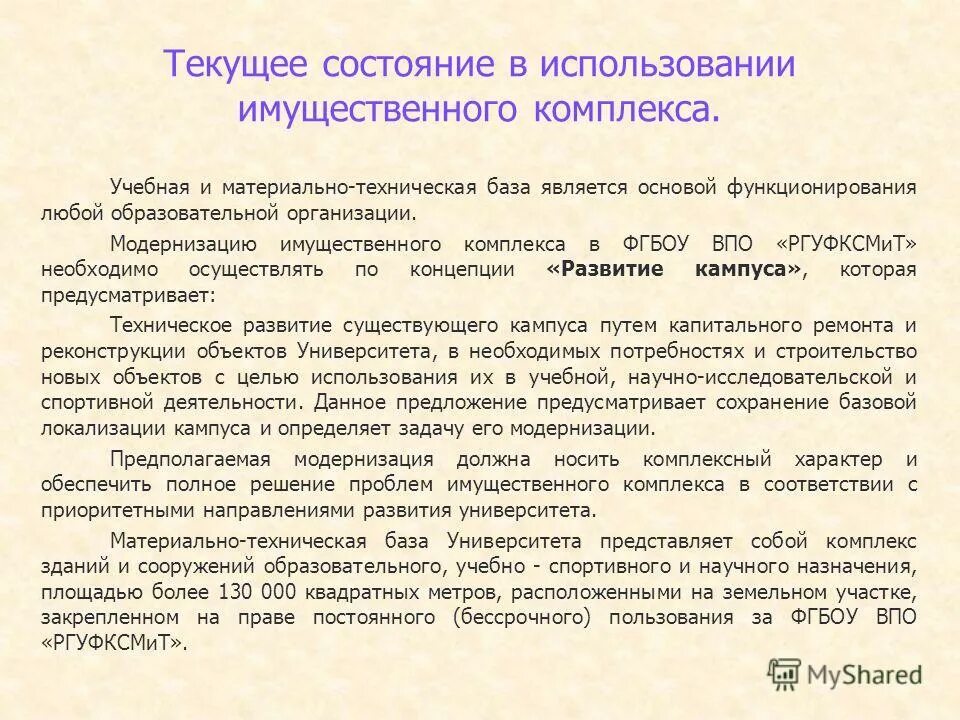 Текущее состояние в использовании имущественного комплекса.

Учебная и материально-техническая база является основой функционирования любой образовательной организации.

Модернизацию имущественного комплекса в ФГБОУ ВПО «РГУФКСМиТ» необходимо осуществлять по концепции «Развитие кампуса», которая предусматривает:

Техническое развитие существующего кампуса путем капитального ремонта и реконструкции объектов Университета, в необходимых потребностях и строительство новых объектов с целью использования их в учебной, научно-исследовательской и спортивной деятельности. Данное предложение предусматривает сохранение базовой локализации кампуса и определяет задачу его модернизации.

Предполагаемая модернизация должна носить комплексный характер и обеспечить полное решение проблем имущественного комплекса в соответствии с приоритетными направлениями развития университета.

Материально-техническая база Университета представляет собой комплекс зданий и сооружений образовательного, учебно - спортивного и научного назначения, площадью более 130 000 квадратных метров, расположенными на земельном участке, закрепленном на праве постоянного (бессрочного) пользования за ФГБОУ ВПО «РГУФКСМиТ».

MyShared